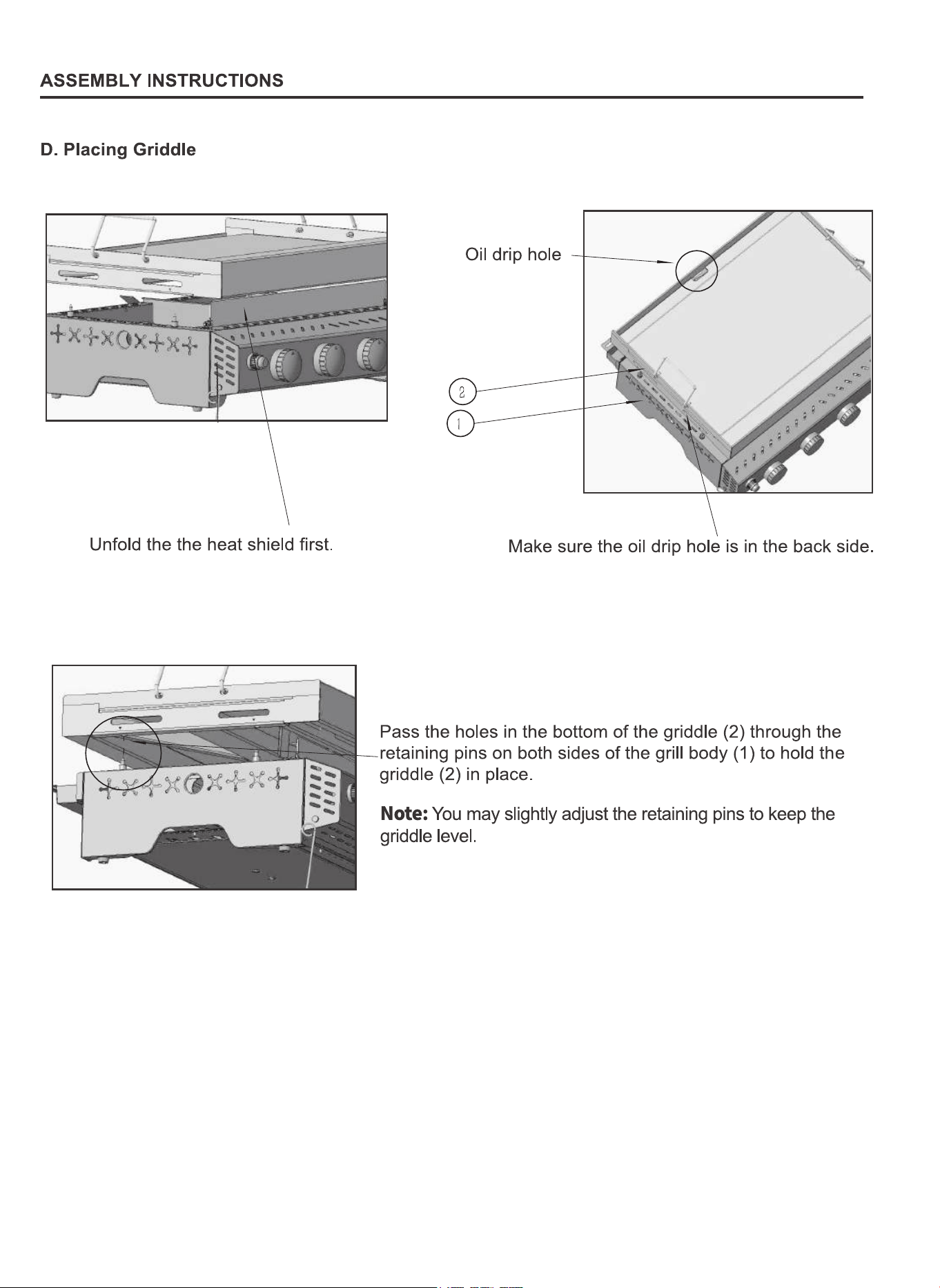 ASSEMBLY INSTRUCTIONS

D. Placing Griddle

Oil drip hole

2

1

Unfold the the heat shield first.

Make sure the oil drip hole is in the back side.

Pass the holes in the bottom of the griddle (2) through the retaining pins on both sides of the grill body (1) to hold the griddle (2) in place.

Note: You may slightly adjust the retaining pins to keep the griddle level.